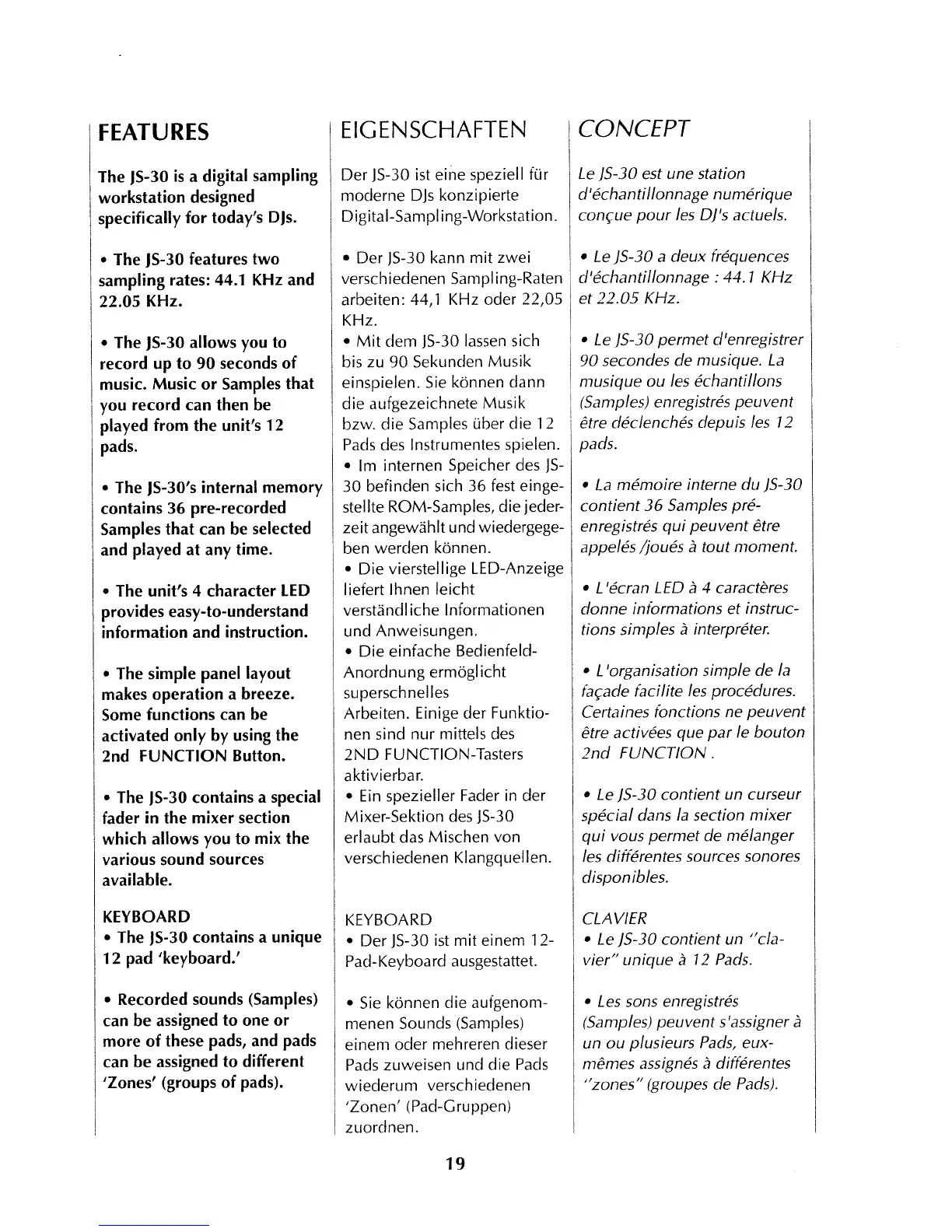 FEATURES

The JS-30 is a digital sampling workstation designed specifically for today's DJs.

• The JS-30 features two sampling rates: 44.1 KHz and 22.05 KHz.

• The JS-30 allows you to record up to 90 seconds of music. Music or Samples that you record can then be played from the unit's 12 pads.

• The JS-30's internal memory contains 36 pre-recorded Samples that can be selected and played at any time.

• The unit's 4 character LED provides easy-to-understand information and instruction.

• The simple panel layout makes operation a breeze. Some functions can be activated only by using the 2nd FUNCTION Button.

• The JS-30 contains a special fader in the mixer section which allows you to mix the various sound sources available.

KEYBOARD
• The JS-30 contains a unique 12 pad 'keyboard.'

• Recorded sounds (Samples) can be assigned to one or more of these pads, and pads can be assigned to different 'Zones' (groups of pads).

EIGENSCHAFTEN

Der JS-30 ist eine speziell für moderne DJs konzipierte Digital-Sampling-Workstation.

• Der JS-30 kann mit zwei verschiedenen Sampling-Raten arbeiten: 44,1 KHz oder 22,05 KHz.
• Mit dem JS-30 lassen sich bis zu 90 Sekunden Musik einspielen. Sie können dann die aufgezeichnete Musik bzw. die Samples über die 12 Pads des Instrumentes spielen.
• Im internen Speicher des JS-30 befinden sich 36 fest eingestellte ROM-Samples, die jederzeit angewählt und wiedergegeben werden können.
• Die vierstellige LED-Anzeige liefert Ihnen leicht verständliche Informationen und Anweisungen.
• Die einfache Bedienfeld-Anordnung ermöglicht superschnelles Arbeiten. Einige der Funktionen sind nur mittels des 2ND FUNCTION-Tasters aktivierbar.
• Ein spezieller Fader in der Mixer-Sektion des JS-30 erlaubt das Mischen von verschiedenen Klangquellen.

KEYBOARD
• Der JS-30 ist mit einem 12-Pad-Keyboard ausgestattet.

• Sie können die aufgenommenen Sounds (Samples) einem oder mehreren dieser Pads zuweisen und die Pads wiederum verschiedenen 'Zonen' (Pad-Gruppen) zuordnen.

CONCEPT

Le JS-30 est une station d'échantillonnage numérique conçue pour les DJ's actuels.

• Le JS-30 a deux fréquences d'échantillonnage : 44.1 KHz et 22.05 KHz.

• Le JS-30 permet d'enregistrer 90 secondes de musique. La musique ou les échantillons (Samples) enregistrés peuvent être déclenchés depuis les 12 pads.

• La mémoire interne du JS-30 contient 36 Samples pré-enregistrés qui peuvent être appelés /joués à tout moment.

• L'écran LED à 4 caractères donne informations et instructions simples à interpréter.

• L'organisation simple de la façade facilite les procédures. Certaines fonctions ne peuvent être activées que par le bouton 2nd FUNCTION .

• Le JS-30 contient un curseur spécial dans la section mixer qui vous permet de mélanger les différentes sources sonores disponibles.

CLAVIER
• Le JS-30 contient un "clavier" unique à 12 Pads.

• Les sons enregistrés (Samples) peuvent s'assigner à un ou plusieurs Pads, eux-mêmes assignés à différentes "zones" (groupes de Pads).

19